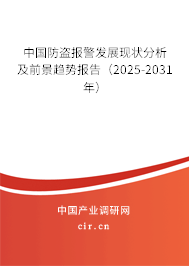 中国防盗报警发展现状分析及前景趋势报告（2025-2031年）

中国产业调研网
cir.cn